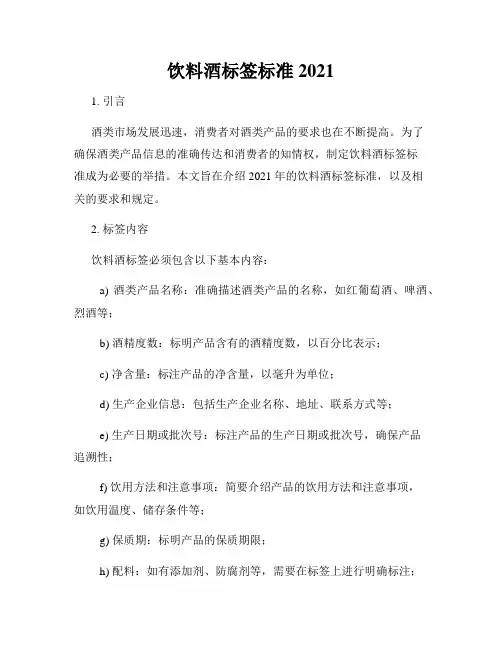 饮料酒标签标准 2021

1. 引言

酒类市场发展迅速，消费者对酒类产品的要求也在不断提高。为了确保酒类产品信息的准确传达和消费者的知情权，制定饮料酒标签标准成为必要的举措。本文旨在介绍 2021 年的饮料酒标签标准，以及相关的要求和规定。

2. 标签内容

饮料酒标签必须包含以下基本内容：

a) 酒类产品名称：准确描述酒类产品的名称，如红葡萄酒、啤酒、烈酒等；

b) 酒精度数：标明产品含有的酒精度数，以百分比表示；

c) 净含量：标注产品的净含量，以毫升为单位；

d) 生产企业信息：包括生产企业名称、地址、联系方式等；

e) 生产日期或批次号：标注产品的生产日期或批次号，确保产品追溯性；

f) 饮用方法和注意事项：简要介绍产品的饮用方法和注意事项，如饮用温度、储存条件等；

g) 保质期：标明产品的保质期限；

h) 配料：如有添加剂、防腐剂等，需要在标签上进行明确标注；